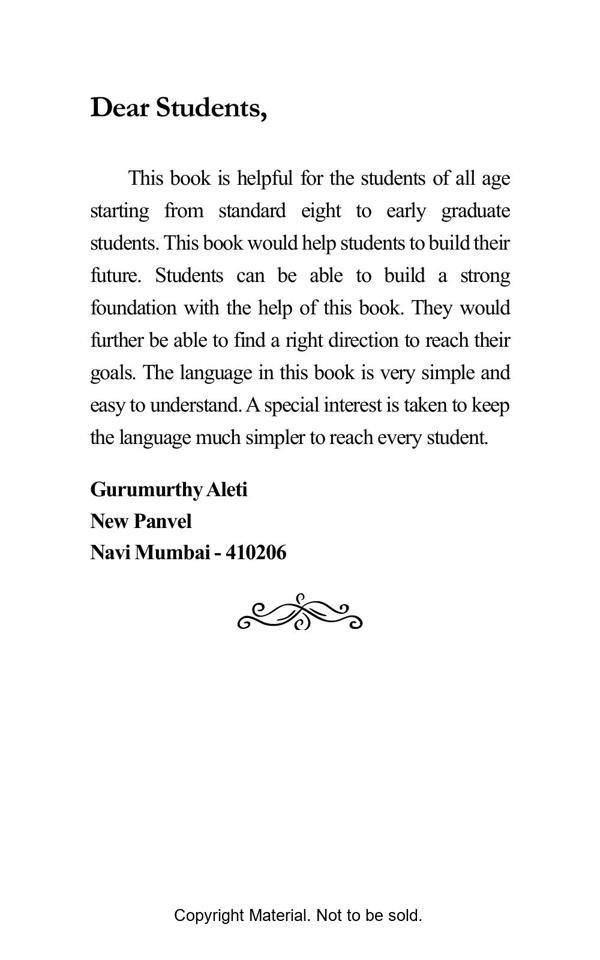 Dear Students,

This book is helpful for the students of all age starting from standard eight to early graduate students. This book would help students to build their future. Students can be able to build a strong foundation with the help of this book. They would further be able to find a right direction to reach their goals. The language in this book is very simple and easy to understand. A special interest is taken to keep the language much simpler to reach every student.

Gurumurthy Aleti
New Panvel
Navi Mumbai - 410206

Copyright Material. Not to be sold.